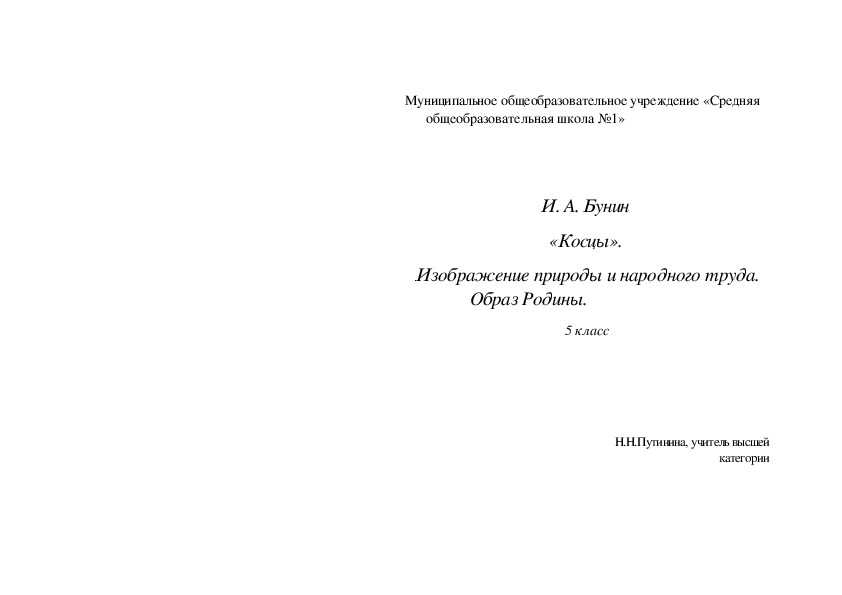 Муниципальное общеобразовательное учреждение «Средняя общеобразовательная школа №1»

И. А. Бунин

«Косцы».

Изображение природы и народного труда. Образ Родины.

5 класс

Н.Н.Путинина, учитель высшей категории